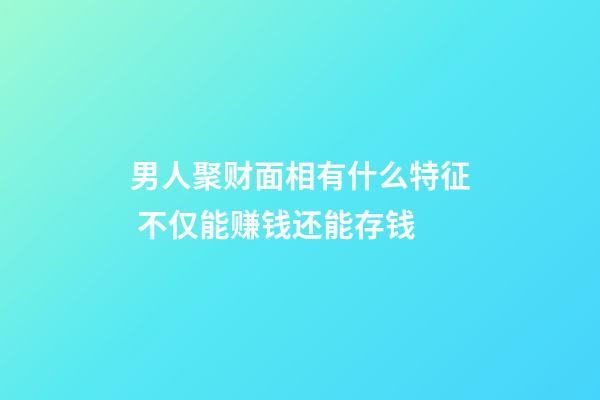 男人聚财面相有什么特征 不仅能赚钱还能存钱